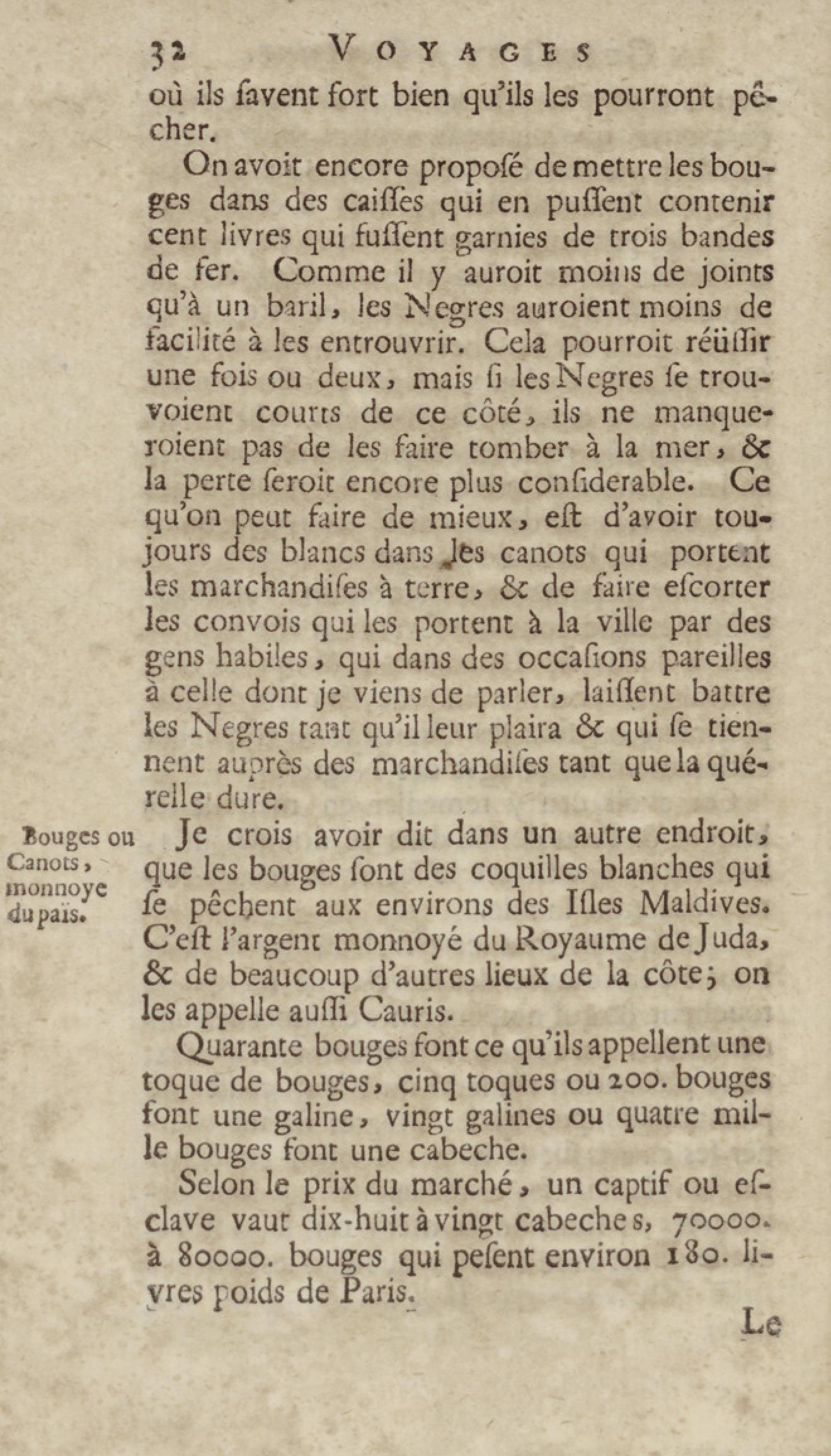 32 VOYAGES

où ils ſavent fort bien qu'ils les pourront pêcher.

On avoit encore propoſé de mettre les bouges dans des caiſſes qui en puſſent contenir cent livres qui fuſſent garnies de trois bandes de fer. Comme il y auroit moins de joints qu'à un baril, les Negres auroient moins de facilité à les entrouvrir. Cela pourroit réüſſir une fois ou deux, mais ſi les Negres ſe trouvoient courts de ce côté, ils ne manqueroient pas de les faire tomber à la mer, & la perte ſeroit encore plus conſiderable. Ce qu'on peut faire de mieux, eſt d'avoir toujours des blancs dans les canots qui portent les marchandiſes à terre, & de faire eſcorter les convois qui les portent à la ville par des gens habiles, qui dans des occaſions pareilles à celle dont je viens de parler, laiſſent battre les Negres tant qu'il leur plaira & qui ſe tiennent auprès des marchandiſes tant que la quérelle dure.

Bouges ou Canots, monnoye du païs.

Je crois avoir dit dans un autre endroit, que les bouges ſont des coquilles blanches qui ſe pêchent aux environs des Iſles Maldives. C'eſt l'argent monnoyé du Royaume de Juda, & de beaucoup d'autres lieux de la côte; on les appelle auſſi Cauris.

Quarante bouges font ce qu'ils appellent une toque de bouges, cinq toques ou 200. bouges font une galine, vingt galines ou quatre mille bouges font une cabeche.

Selon le prix du marché, un captif ou eſclave vaut dix-huit à vingt cabeches, 70000. à 80000. bouges qui peſent environ 180. livres poids de Paris.

Le